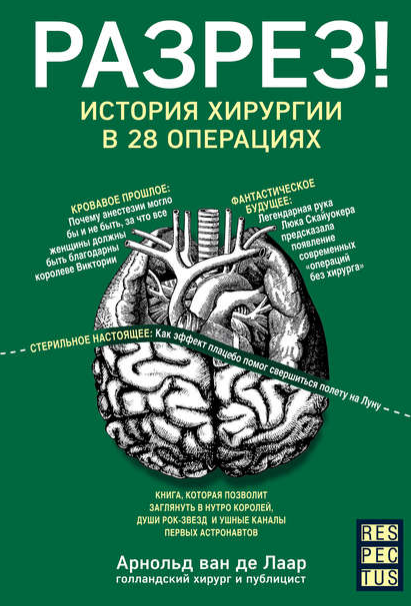 РАЗРЕЗ!
ИСТОРИЯ ХИРУРГИИ
В 28 ОПЕРАЦИЯХ

КРОВАВОЕ ПРОШЛОЕ:
Почему анестезии могло
бы и не быть, за что все
женщины должны
быть благодарны
королеве Виктории

ФАНТАСТИЧЕСКОЕ
БУДУЩЕЕ:
Легендарная рука
Люка Скайуокера
предсказала
появление
современных
«операций
без хирурга»

СТЕРИЛЬНОЕ НАСТОЯЩЕЕ: Как эффект плацебо помог свершиться полету на Луну

КНИГА, КОТОРАЯ ПОЗВОЛИТ
ЗАГЛЯНУТЬ В НУТРО КОРОЛЕЙ,
ДУШИ РОК-ЗВЕЗД И УШНЫЕ КАНАЛЫ
ПЕРВЫХ АСТРОНАВТОВ

Арнольд ван де Лаар
голландский хирург и публицист

RES
PEC
TUS